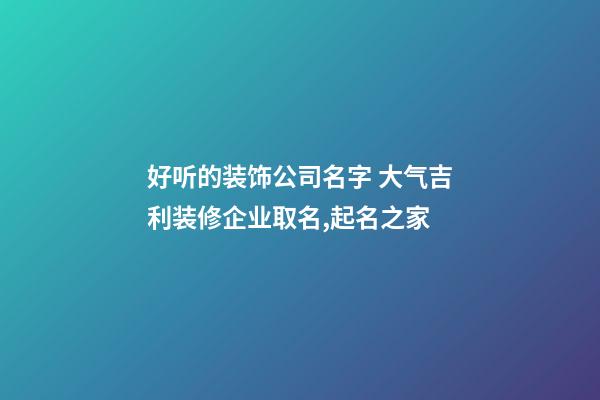 好听的装饰公司名字 大气吉利装修企业取名,起名之家